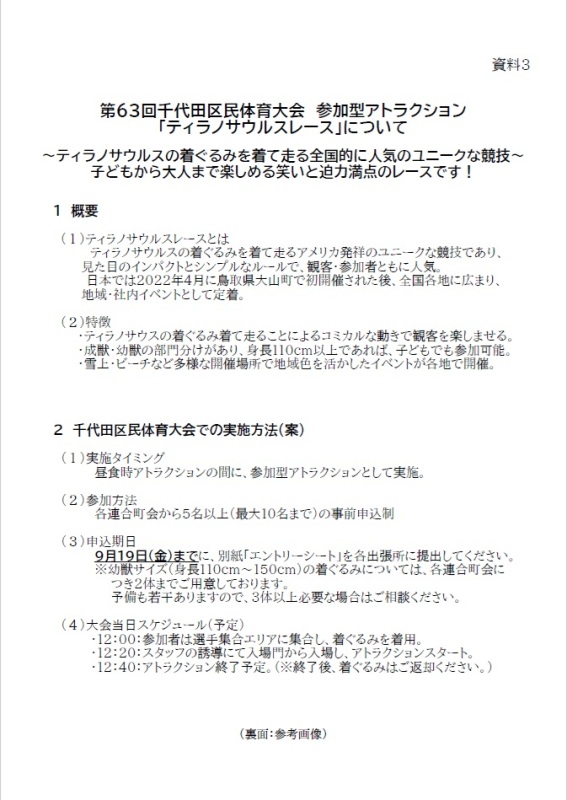 資料3

第63回千代田区民体育大会 参加型アトラクション
「ティラノサウルスレース」について

～ティラノサウルスの着ぐるみを着て走る全国的に人気のユニークな競技～
子どもから大人まで楽しめる笑いと迫力満点のレースです！

1 概要

（1）ティラノサウルスレースとは
ティラノサウルスの着ぐるみを着て走るアメリカ発祥のユニークな競技であり、見た目のインパクトとシンプルなルールで、観客・参加者ともに人気。
日本では2022年4月に鳥取県大山町で初開催された後、全国各地に広まり、地域・社内イベントとして定着。

（2）特徴
・ティラノサウスの着ぐるみ着て走ることによるコミカルな動きで観客を楽しませる。
・成獣・幼獣の部門分けがあり、身長110cm以上であれば、子どもでも参加可能。
・雪上・ビーチなど多様な開催場所で地域色を活かしたイベントが各地で開催。

2 千代田区民体育大会での実施方法（案）

（1）実施タイミング
昼食時アトラクションの間に、参加型アトラクションとして実施。

（2）参加方法
各連合町会から5名以上（最大10名まで）の事前申込制

（3）申込期日
9月19日（金）までに、別紙「エントリーシート」を各出張所に提出してください。
※幼獣サイズ（身長110cm～150cm）の着ぐるみについては、各連合町会につき2体までご用意しております。
予備も若干ありますので、3体以上必要な場合はご相談ください。

（4）大会当日スケジュール（予定）
・12：00：参加者は選手集合エリアに集合し、着ぐるみを着用。
・12：20：スタッフの誘導にて入場門から入場し、アトラクションスタート。
・12：40：アトラクション終了予定。（※終了後、着ぐるみはご返却ください。）

（裏面：参考画像）